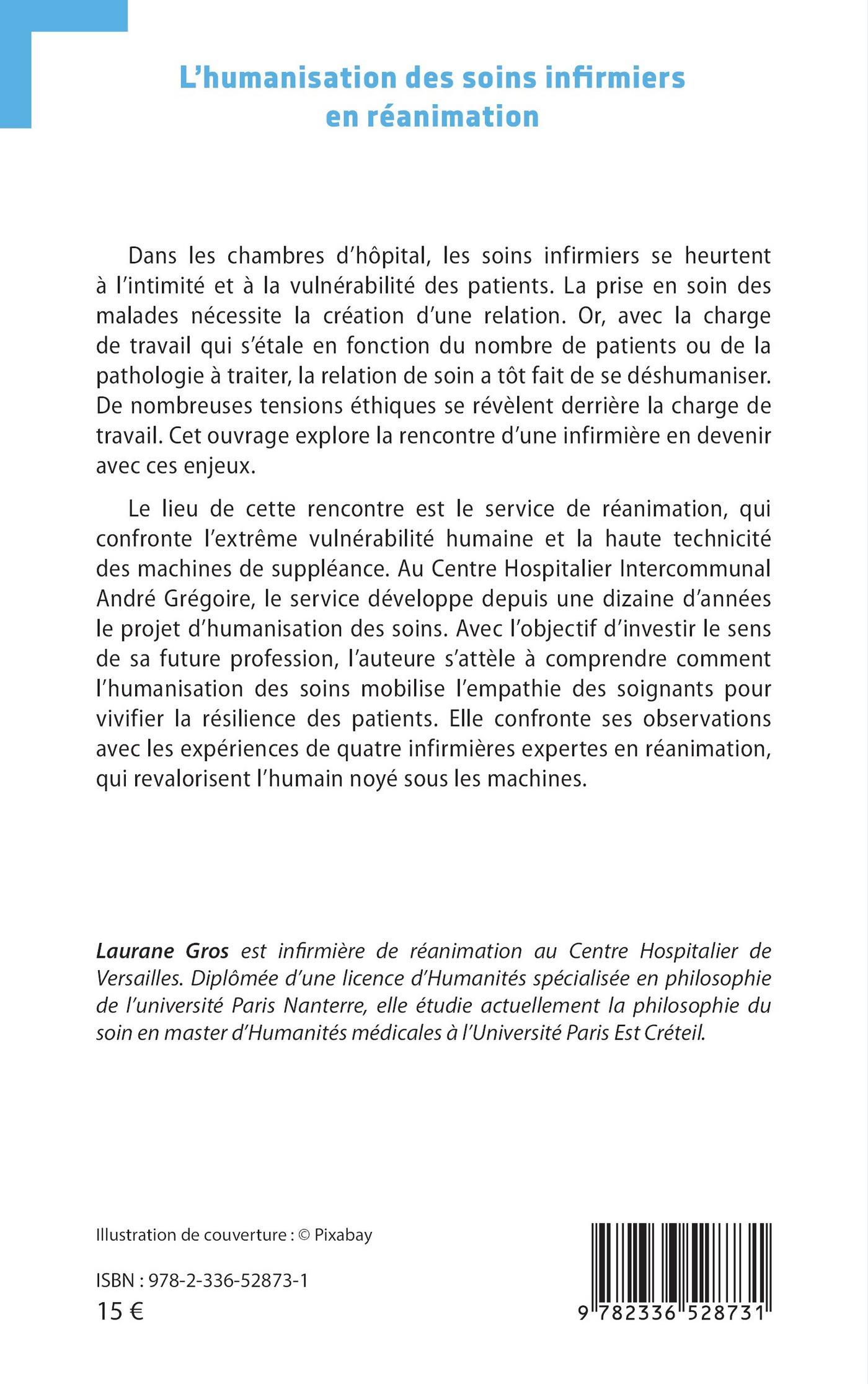 L'humanisation des soins infirmiers en réanimation

Dans les chambres d'hôpital, les soins infirmiers se heurtent à l'intimité et à la vulnérabilité des patients. La prise en soin des malades nécessite la création d'une relation. Or, avec la charge de travail qui s'étale en fonction du nombre de patients ou de la pathologie à traiter, la relation de soin a tôt fait de se déshumaniser. De nombreuses tensions éthiques se révèlent derrière la charge de travail. Cet ouvrage explore la rencontre d'une infirmière en devenir avec ces enjeux.

Le lieu de cette rencontre est le service de réanimation, qui confronte l'extrême vulnérabilité humaine et la haute technicité des machines de suppléance. Au Centre Hospitalier Intercommunal André Grégoire, le service développe depuis une dizaine d'années le projet d'humanisation des soins. Avec l'objectif d'investir le sens de sa future profession, l'auteure s'attèle à comprendre comment l'humanisation des soins mobilise l'empathie des soignants pour vivifier la résilience des patients. Elle confronte ses observations avec les expériences de quatre infirmières expertes en réanimation, qui revalorisent l'humain noyé sous les machines.

Laurane Gros est infirmière de réanimation au Centre Hospitalier de Versailles. Diplômée d'une licence d'Humanités spécialisée en philosophie de l'université Paris Nanterre, elle étudie actuellement la philosophie du soin en master d'Humanités médicales à l'Université Paris Est Créteil.

Illustration de couverture : © Pixabay

ISBN : 978-2-336-52873-1
15 €

9 782336 528731